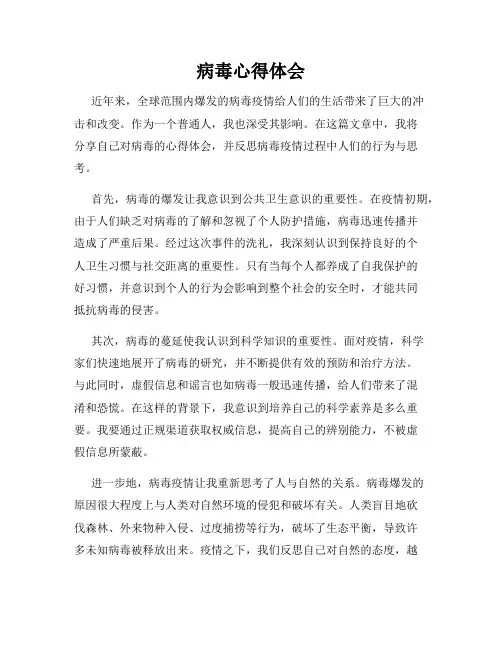 病毒心得体会

近年来，全球范围内爆发的病毒疫情给人们的生活带来了巨大的冲击和改变。作为一个普通人，我也深受其影响。在这篇文章中，我将分享自己对病毒的心得体会，并反思病毒疫情过程中人们的行为与思考。

首先，病毒的爆发让我意识到公共卫生意识的重要性。在疫情初期，由于人们缺乏对病毒的了解和忽视了个人防护措施，病毒迅速传播并造成了严重后果。经过这次事件的洗礼，我深刻认识到保持良好的个人卫生习惯与社交距离的重要性。只有当每个人都养成了自我保护的好习惯，并意识到个人的行为会影响到整个社会的安全时，才能共同抵抗病毒的侵害。

其次，病毒的蔓延使我认识到科学知识的重要性。面对疫情，科学家们快速地展开了病毒的研究，并不断提供有效的预防和治疗方法。与此同时，虚假信息和谣言也如病毒一般迅速传播，给人们带来了混淆和恐慌。在这样的背景下，我意识到培养自己的科学素养是多么重要。我要通过正规渠道获取权威信息，提高自己的辨别能力，不被虚假信息所蒙蔽。

进一步地，病毒疫情让我重新思考了人与自然的关系。病毒爆发的原因很大程度上与人类对自然环境的侵犯和破坏有关。人类盲目地砍伐森林、外来物种入侵、过度捕捞等行为，破坏了生态平衡，导致许多未知病毒被释放出来。疫情之下，我们反思自己对自然的态度，越